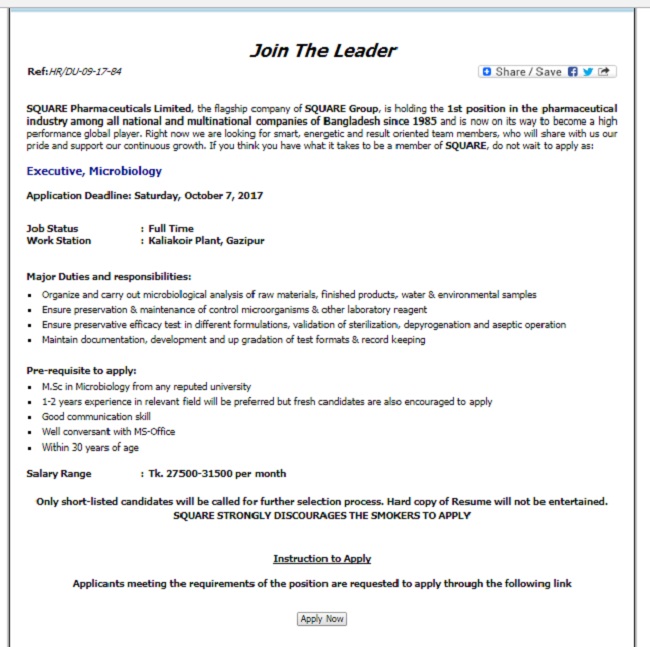 Join The Leader

Ref:HR/DU-09-17-84

Share / Save

SQUARE Pharmaceuticals Limited, the flagship company of SQUARE Group, is holding the 1st position in the pharmaceutical industry among all national and multinational companies of Bangladesh since 1985 and is now on its way to become a high performance global player. Right now we are looking for smart, energetic and result oriented team members, who will share with us our pride and support our continuous growth. If you think you have what it takes to be a member of SQUARE, do not wait to apply as:

Executive, Microbiology

Application Deadline: Saturday, October 7, 2017

Job Status : Full Time
Work Station : Kaliakoir Plant, Gazipur

Major Duties and responsibilities:
- Organize and carry out microbiological analysis of raw materials, finished products, water & environmental samples
- Ensure preservation & maintenance of control microorganisms & other laboratory reagent
- Ensure preservative efficacy test in different formulations, validation of sterilization, depyrogenation and aseptic operation
- Maintain documentation, development and up gradation of test formats & record keeping

Pre-requisite to apply:
- M.Sc in Microbiology from any reputed university
- 1-2 years experience in relevant field will be preferred but fresh candidates are also encouraged to apply
- Good communication skill
- Well conversant with MS-Office
- Within 30 years of age

Salary Range : Tk. 27500-31500 per month

Only short-listed candidates will be called for further selection process. Hard copy of Resume will not be entertained.
SQUARE STRONGLY DISCOURAGES THE SMOKERS TO APPLY

Instruction to Apply

Applicants meeting the requirements of the position are requested to apply through the following link

Apply Now